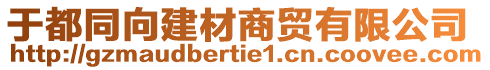 于都同向建材商贸有限公司
http://gzmaudbertie1.cn.coovee.com